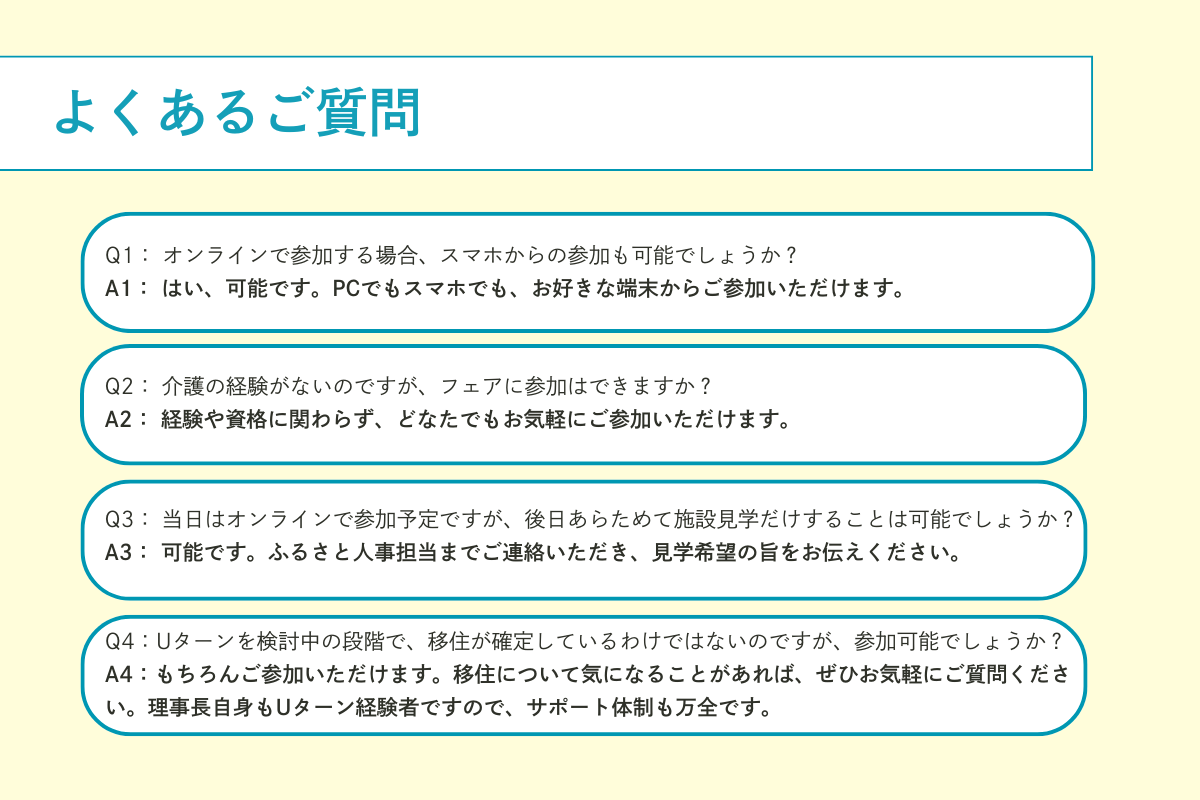 よくあるご質問

Q1：オンラインで参加する場合、スマホからの参加も可能でしょうか？
A1：はい、可能です。PCでもスマホでも、お好きな端末からご参加いただけます。

Q2：介護の経験がないのですが、フェアに参加はできますか？
A2：経験や資格に関わらず、どなたでもお気軽にご参加いただけます。

Q3：当日はオンラインで参加予定ですが、後日あらためて施設見学だけすることは可能でしょうか？
A3：可能です。ふるさと人事担当までご連絡いただき、見学希望の旨をお伝えください。

Q4：Uターンを検討中の段階で、移住が確定しているわけではないのですが、参加可能でしょうか？
A4：もちろんご参加いただけます。移住について気になることがあれば、ぜひお気軽にご質問ください。理事長自身もUターン経験者ですので、サポート体制も万全です。